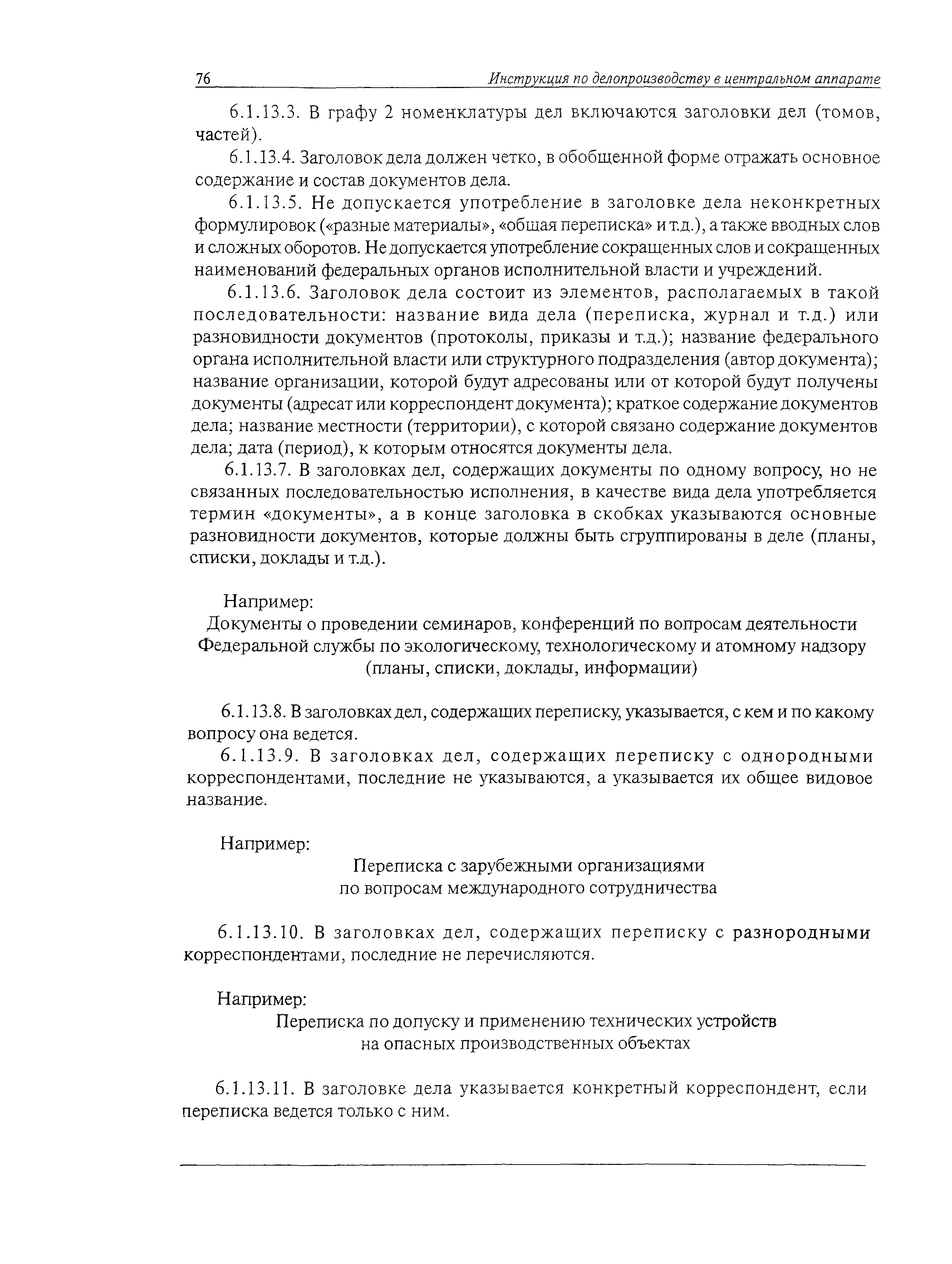 76 Инструкция по делопроизводству в центральном аппарате

6.1.13.3. В графу 2 номенклатуры дел включаются заголовки дел (томов, частей).

6.1.13.4. Заголовок дела должен четко, в обобщенной форме отражать основное содержание и состав документов дела.

6.1.13.5. Не допускается употребление в заголовке дела неконкретных формулировок («разные материалы», «общая переписка» и т.д.), а также вводных слов и сложных оборотов. Не допускается употребление сокращенных слов и сокращенных наименований федеральных органов исполнительной власти и учреждений.

6.1.13.6. Заголовок дела состоит из элементов, располагаемых в такой последовательности: название вида дела (переписка, журнал и т.д.) или разновидности документов (протоколы, приказы и т.д.); название федерального органа исполнительной власти или структурного подразделения (автор документа); название организации, которой будут адресованы или от которой будут получены документы (адресат или корреспондент документа); краткое содержание документов дела; название местности (территории), с которой связано содержание документов дела; дата (период), к которым относятся документы дела.

6.1.13.7. В заголовках дел, содержащих документы по одному вопросу, но не связанных последовательностью исполнения, в качестве вида дела употребляется термин «документы», а в конце заголовка в скобках указываются основные разновидности документов, которые должны быть сгруппированы в деле (планы, списки, доклады и т.д.).

Например:
Документы о проведении семинаров, конференций по вопросам деятельности Федеральной службы по экологическому, технологическому и атомному надзору (планы, списки, доклады, информации)

6.1.13.8. В заголовках дел, содержащих переписку, указывается, с кем и по какому вопросу она ведется.

6.1.13.9. В заголовках дел, содержащих переписку с однородными корреспондентами, последние не указываются, а указывается их общее видовое название.

Например:
Переписка с зарубежными организациями по вопросам международного сотрудничества

6.1.13.10. В заголовках дел, содержащих переписку с разнородными корреспондентами, последние не перечисляются.

Например:
Переписка по допуску и применению технических устройств на опасных производственных объектах

6.1.13.11. В заголовке дела указывается конкретный корреспондент, если переписка ведется только с ним.